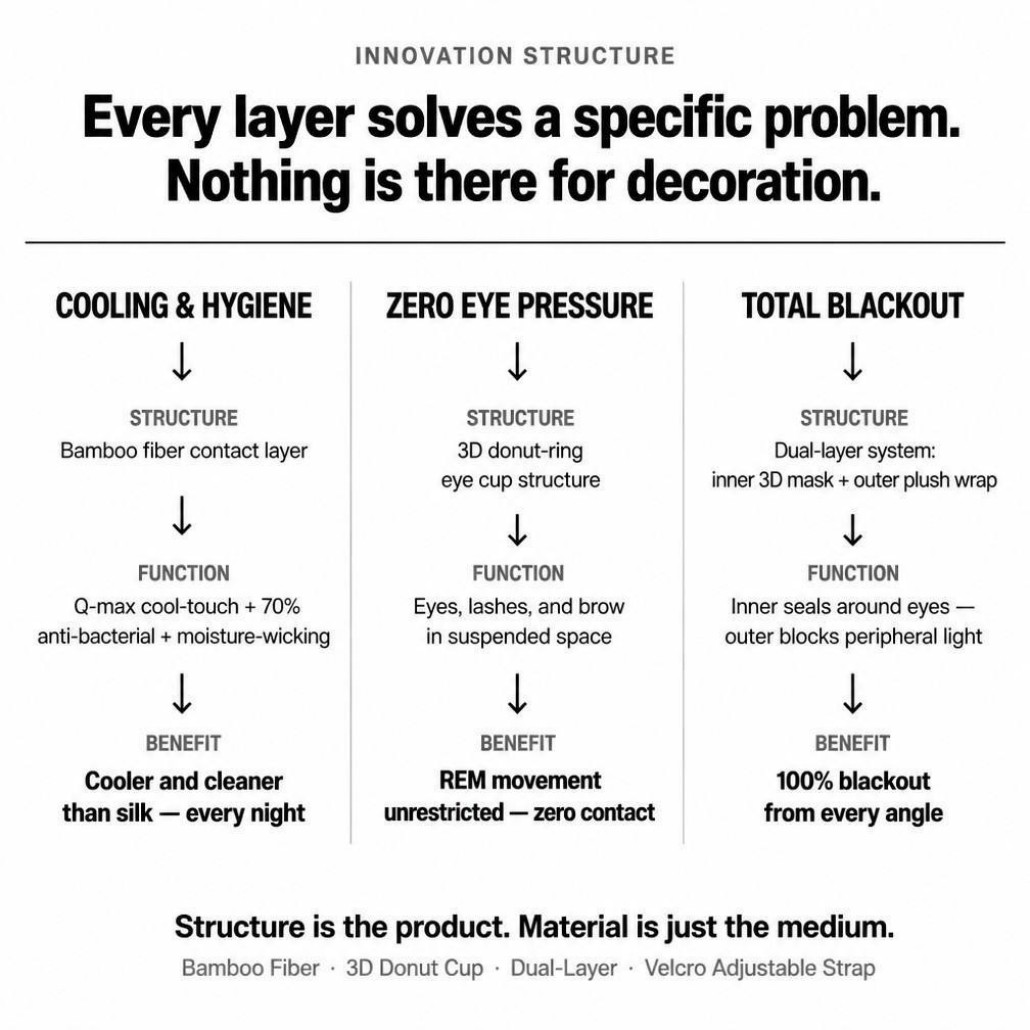 INNOVATION STRUCTURE

Every layer solves a specific problem. Nothing is there for decoration.

COOLING & HYGIENE

↓

STRUCTURE
Bamboo fiber contact layer

↓

FUNCTION
Q-max cool-touch + 70% anti-bacterial + moisture-wicking

↓

BENEFIT
Cooler and cleaner than silk — every night

ZERO EYE PRESSURE

↓

STRUCTURE
3D donut-ring eye cup structure

↓

FUNCTION
Eyes, lashes, and brow in suspended space

↓

BENEFIT
REM movement unrestricted — zero contact

TOTAL BLACKOUT

↓

STRUCTURE
Dual-layer system: inner 3D mask + outer plush wrap

↓

FUNCTION
Inner seals around eyes — outer blocks peripheral light

↓

BENEFIT
100% blackout from every angle

Structure is the product. Material is just the medium.

Bamboo Fiber · 3D Donut Cup · Dual-Layer · Velcro Adjustable Strap